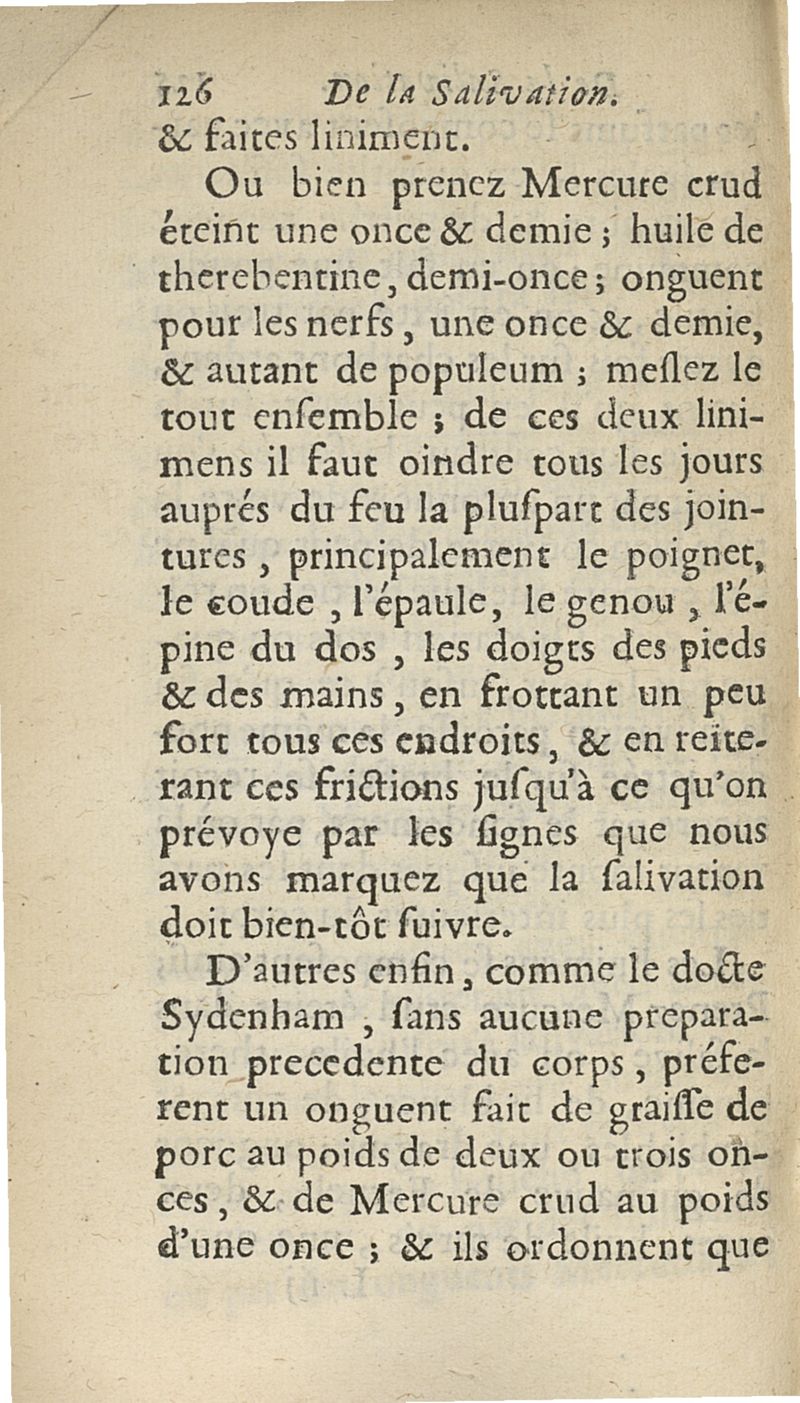 126 De la Salivation.

& faites liniment.

Ou bien prenez Mercure crud éteint une once & demie ; huile de therebentine, demi-once ; onguent pour les nerfs, une once & demie, & autant de populeum ; meslez le tout enſemble ; de ces deux linimens il faut oindre tous les jours auprés du feu la pluſpart des jointures, principalement le poignet, le coude, l'épaule, le genou, l'épine du dos, les doigts des pieds & des mains, en frottant un peu fort tous ces endroits, & en reïterant ces frictions juſqu'à ce qu'on prévoye par les ſignes que nous avons marquez que la ſalivation doit bien-tôt ſuivre.

D'autres enfin, comme le docte Sydenham, ſans aucune preparation precedente du corps, préferent un onguent fait de graiſſe de porc au poids de deux ou trois onces, & de Mercure crud au poids d'une once ; & ils ordonnent que